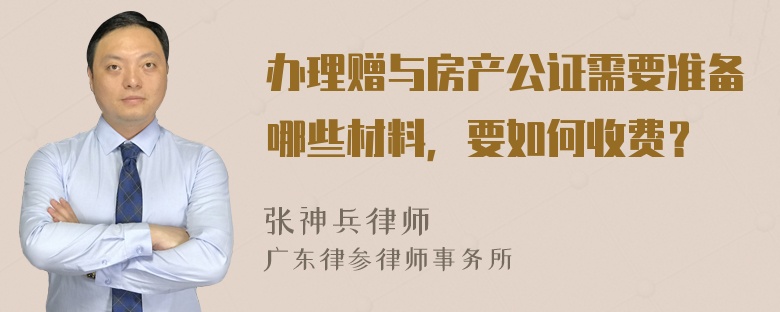 办理赠与房产公证需要准备哪些材料，要如何收费？

张神兵律师
广东律参律师事务所